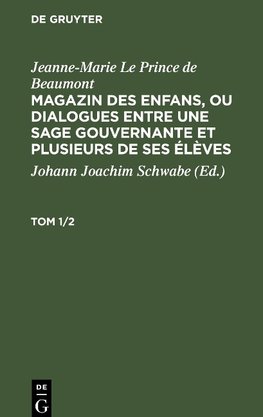 DE GRUYTER

Jeanne-Marie Le Prince de Beaumont
MAGAZIN DES ENFANS, OU DIALOGUES ENTRE UNE SAGE GOUVERNANTE ET PLUSIEURS DE SES ÉLÈVES

Johann Joachim Schwabe (Ed.)

TOM 1/2

DE
G